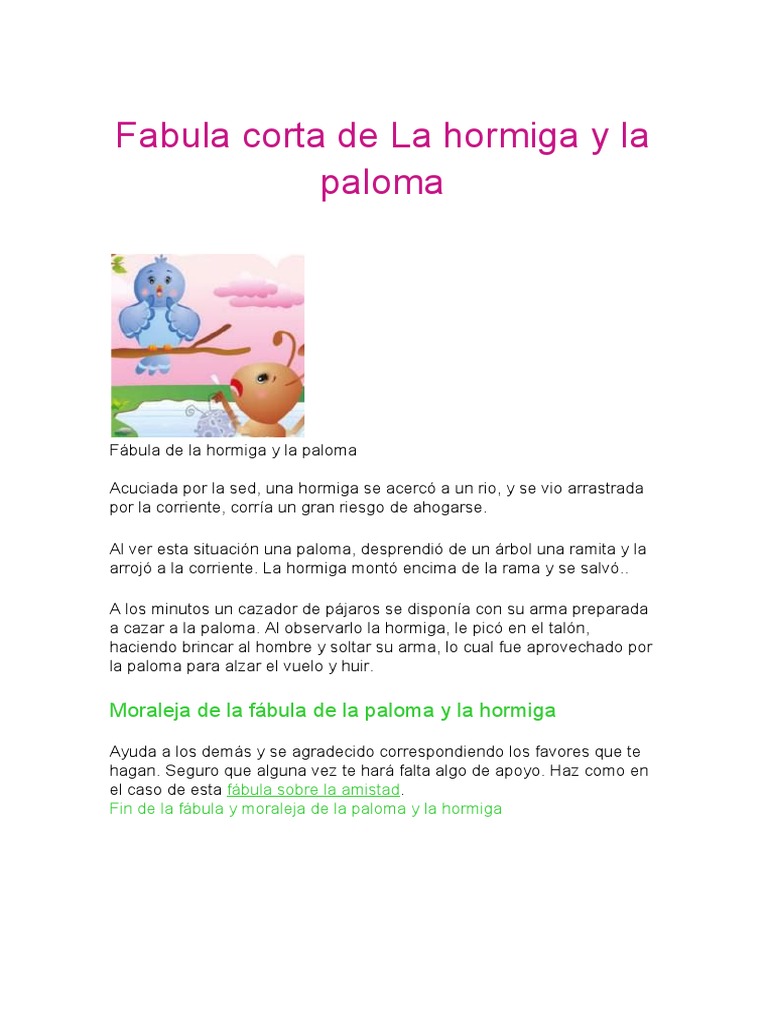 Fabula corta de La hormiga y la paloma

Fábula de la hormiga y la paloma

Acuciada por la sed, una hormiga se acercó a un rio, y se vio arrastrada por la corriente, corría un gran riesgo de ahogarse.

Al ver esta situación una paloma, desprendió de un árbol una ramita y la arrojó a la corriente. La hormiga montó encima de la rama y se salvó..

A los minutos un cazador de pájaros se disponía con su arma preparada a cazar a la paloma. Al observarlo la hormiga, le picó en el talón, haciendo brincar al hombre y soltar su arma, lo cual fue aprovechado por la paloma para alzar el vuelo y huir.

Moraleja de la fábula de la paloma y la hormiga

Ayuda a los demás y se agradecido correspondiendo los favores que te hagan. Seguro que alguna vez te hará falta algo de apoyo. Haz como en el caso de esta fábula sobre la amistad.
Fin de la fábula y moraleja de la paloma y la hormiga